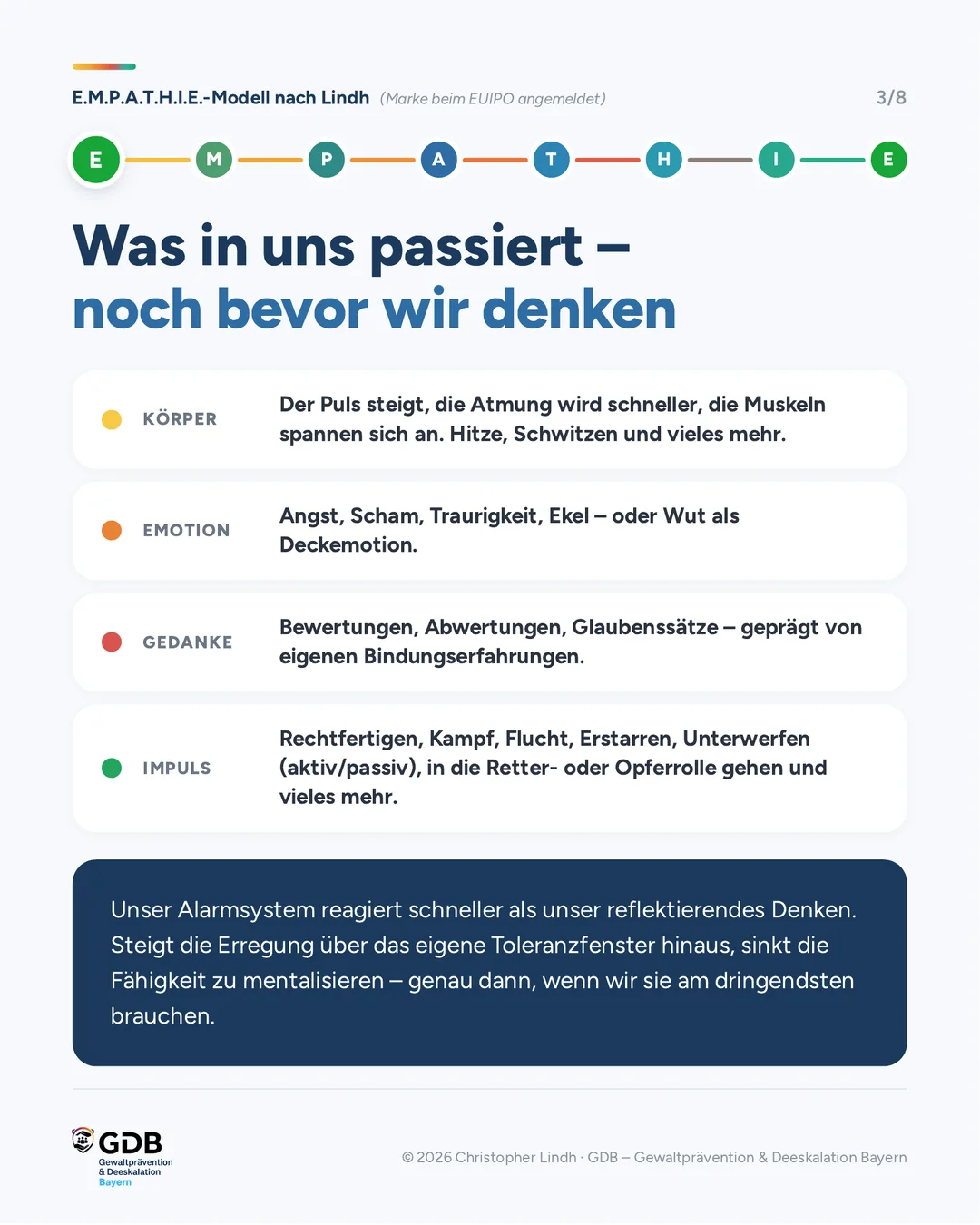 E.M.P.A.T.H.I.E.-Modell nach Lindh (Marke beim EUIPO angemeldet)

3/8

E M P A T H I E

Was in uns passiert –
noch bevor wir denken

KÖRPER

Der Puls steigt, die Atmung wird schneller, die Muskeln spannen sich an. Hitze, Schwitzen und vieles mehr.

EMOTION

Angst, Scham, Traurigkeit, Ekel – oder Wut als Deckemotion.

GEDANKE

Bewertungen, Abwertungen, Glaubenssätze – geprägt von eigenen Bindungserfahrungen.

IMPULS

Rechtfertigen, Kampf, Flucht, Erstarren, Unterwerfen (aktiv/passiv), in die Retter- oder Opferrolle gehen und vieles mehr.

Unser Alarmsystem reagiert schneller als unser reflektierendes Denken. Steigt die Erregung über das eigene Toleranzfenster hinaus, sinkt die Fähigkeit zu mentalisieren – genau dann, wenn wir sie am dringendsten brauchen.

GDB
Gewaltprävention
& Deeskalation
Bayern

© 2026 Christopher Lindh · GDB – Gewaltprävention & Deeskalation Bayern